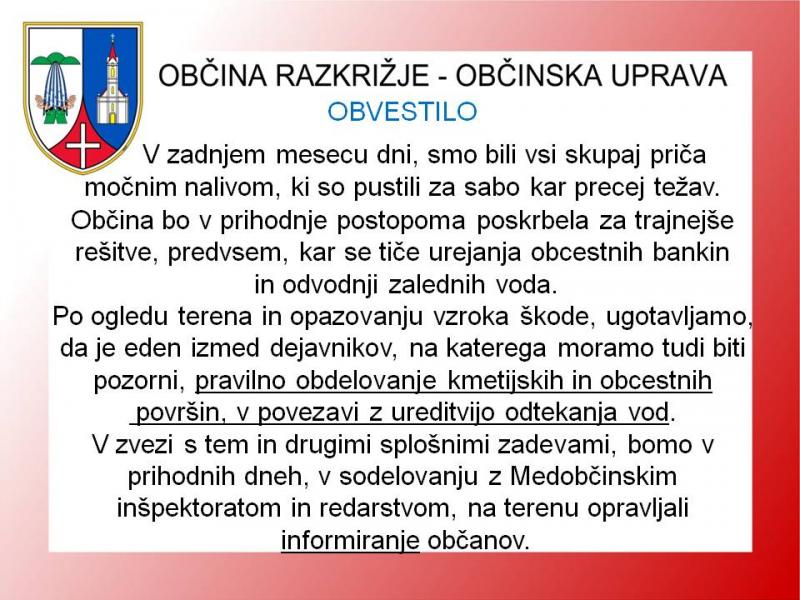 OBČINA RAZKRIŽJE - OBČINSKA UPRAVA
OBVESTILO

V zadnjem mesecu dni, smo bili vsi skupaj priča močnim nalivom, ki so pustili za sabo kar precej težav. Občina bo v prihodnje postopoma poskrbela za trajnejše rešitve, predvsem, kar se tiče urejanja obcestnih bankin in odvodnji zalednih voda.
Po ogledu terena in opazovanju vzroka škode, ugotavljamo, da je eden izmed dejavnikov, na katerega moramo tudi biti pozorni, pravilno obdelovanje kmetijskih in obcestnih površin, v povezavi z ureditvijo odtekanja vod.
V zvezi s tem in drugimi splošnimi zadevami, bomo v prihodnih dneh, v sodelovanju z Medobčinskim inšpektoratom in redarstvom, na terenu opravljali informiranje občanov.